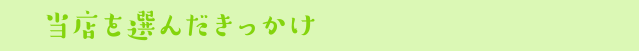 当店を選んだきっかけ